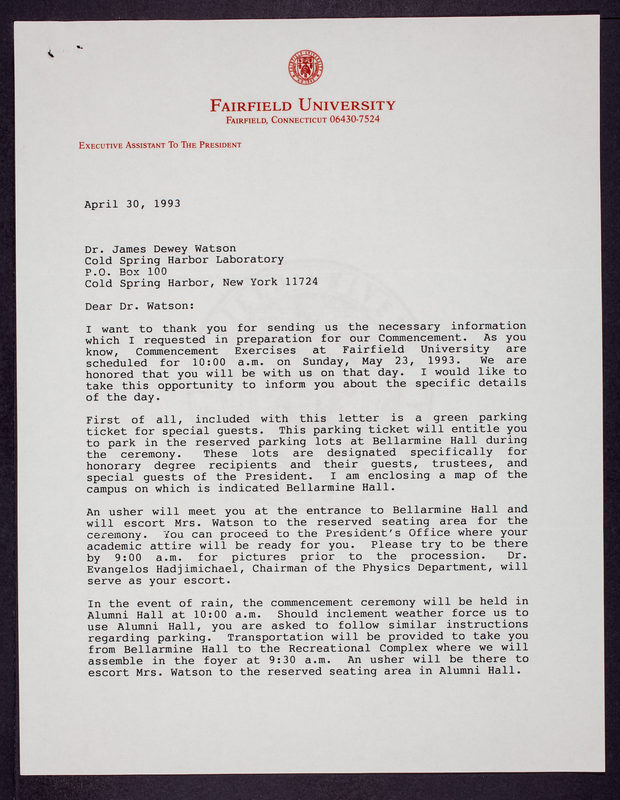 FAIRFIELD UNIVERSITY
FAIRFIELD, CONNECTICUT 06430-7524

EXECUTIVE ASSISTANT TO THE PRESIDENT

April 30, 1993

Dr. James Dewey Watson
Cold Spring Harbor Laboratory
P.O. Box 100
Cold Spring Harbor, New York 11724

Dear Dr. Watson:

I want to thank you for sending us the necessary information which I requested in preparation for our Commencement. As you know, Commencement Exercises at Fairfield University are scheduled for 10:00 a.m. on Sunday, May 23, 1993. We are honored that you will be with us on that day. I would like to take this opportunity to inform you about the specific details of the day.

First of all, included with this letter is a green parking ticket for special guests. This parking ticket will entitle you to park in the reserved parking lots at Bellarmine Hall during the ceremony. These lots are designated specifically for honorary degree recipients and their guests, trustees, and special guests of the President. I am enclosing a map of the campus on which is indicated Bellarmine Hall.

An usher will meet you at the entrance to Bellarmine Hall and will escort Mrs. Watson to the reserved seating area for the ceremony. You can proceed to the President's Office where your academic attire will be ready for you. Please try to be there by 9:00 a.m. for pictures prior to the procession. Dr. Evangelos Hadjimichael, Chairman of the Physics Department, will serve as your escort.

In the event of rain, the commencement ceremony will be held in Alumni Hall at 10:00 a.m. Should inclement weather force us to use Alumni Hall, you are asked to follow similar instructions regarding parking. Transportation will be provided to take you from Bellarmine Hall to the Recreational Complex where we will assemble in the foyer at 9:30 a.m. An usher will be there to escort Mrs. Watson to the reserved seating area in Alumni Hall.